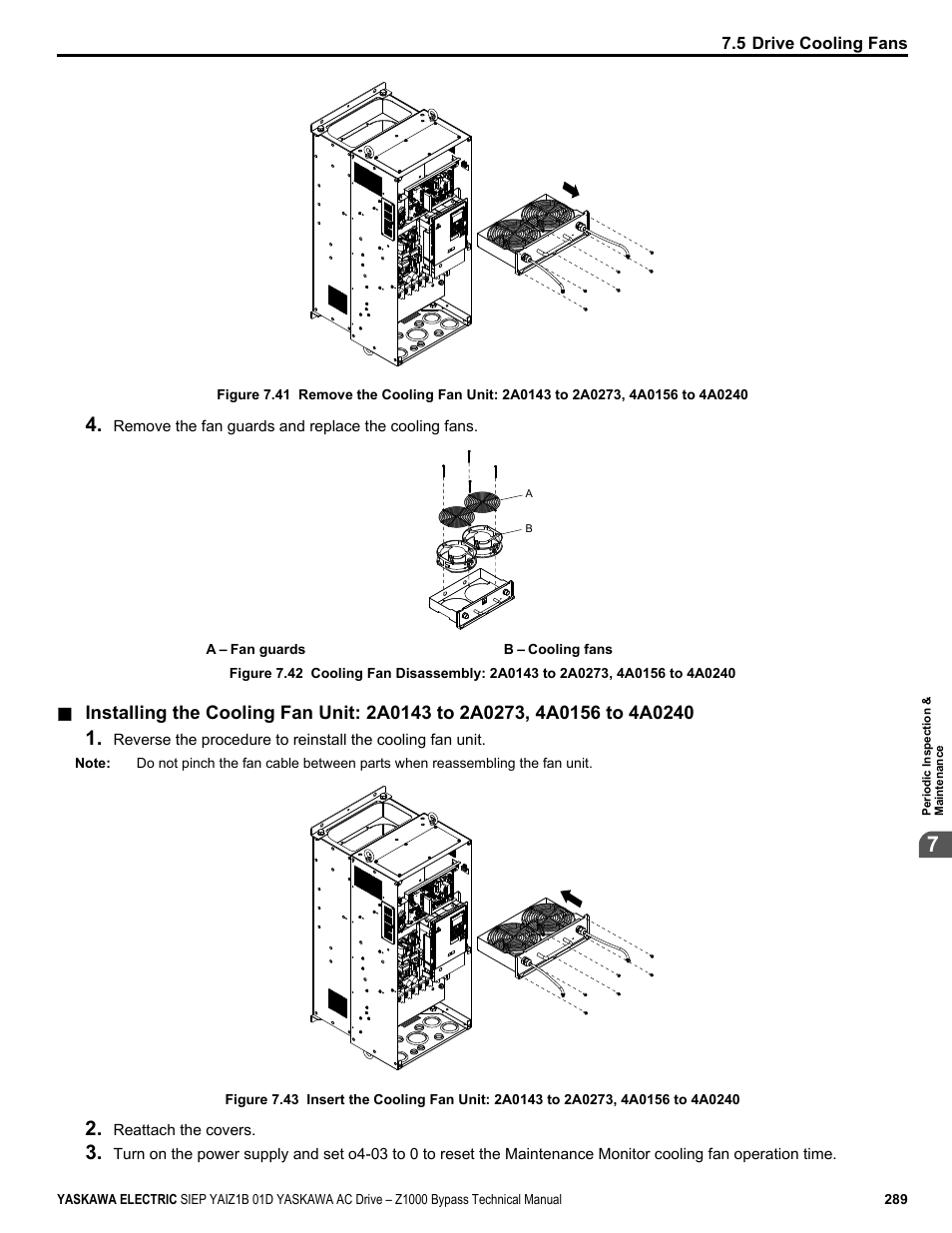 7.5 Drive Cooling Fans

Figure 7.41 Remove the Cooling Fan Unit: 2A0143 to 2A0273, 4A0156 to 4A0240

4. Remove the fan guards and replace the cooling fans.

A

B

A – Fan guards

B – Cooling fans

Figure 7.42 Cooling Fan Disassembly: 2A0143 to 2A0273, 4A0156 to 4A0240

■ Installing the Cooling Fan Unit: 2A0143 to 2A0273, 4A0156 to 4A0240

1. Reverse the procedure to reinstall the cooling fan unit.

Note: Do not pinch the fan cable between parts when reassembling the fan unit.

Figure 7.43 Insert the Cooling Fan Unit: 2A0143 to 2A0273, 4A0156 to 4A0240

2. Reattach the covers.

3. Turn on the power supply and set o4-03 to 0 to reset the Maintenance Monitor cooling fan operation time.

Periodic Inspection & Maintenance

7

YASKAWA ELECTRIC SIEP YAIZ1B 01D YASKAWA AC Drive – Z1000 Bypass Technical Manual 289